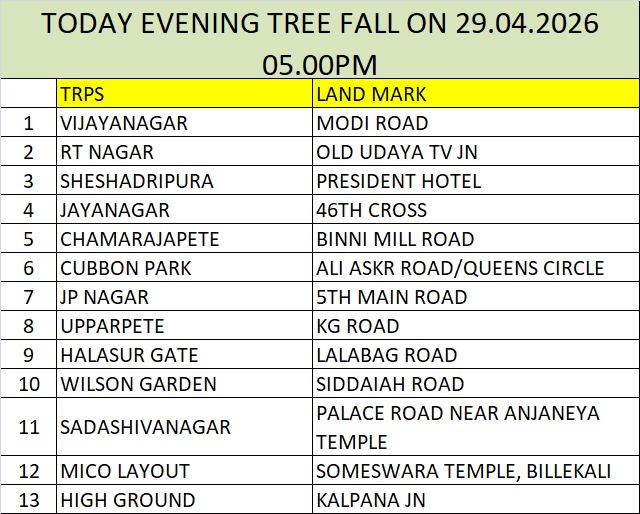 TODAY EVENING TREE FALL ON 29.04.2026 05.00PM

| | TRPS | LAND MARK |
|---|---|---|
| 1 | VIJAYANAGAR | MODI ROAD |
| 2 | RT NAGAR | OLD UDAYA TV JN |
| 3 | SHESHADRIPURA | PRESIDENT HOTEL |
| 4 | JAYANAGAR | 46TH CROSS |
| 5 | CHAMARAJAPETE | BINNI MILL ROAD |
| 6 | CUBBON PARK | ALI ASKR ROAD/QUEENS CIRCLE |
| 7 | JP NAGAR | 5TH MAIN ROAD |
| 8 | UPPARPETE | KG ROAD |
| 9 | HALASUR GATE | LALABAG ROAD |
| 10 | WILSON GARDEN | SIDDAIAH ROAD |
| 11 | SADASHIVANAGAR | PALACE ROAD NEAR ANJANEYA TEMPLE |
| 12 | MICO LAYOUT | SOMESWARA TEMPLE, BILLEKALI |
| 13 | HIGH GROUND | KALPANA JN |